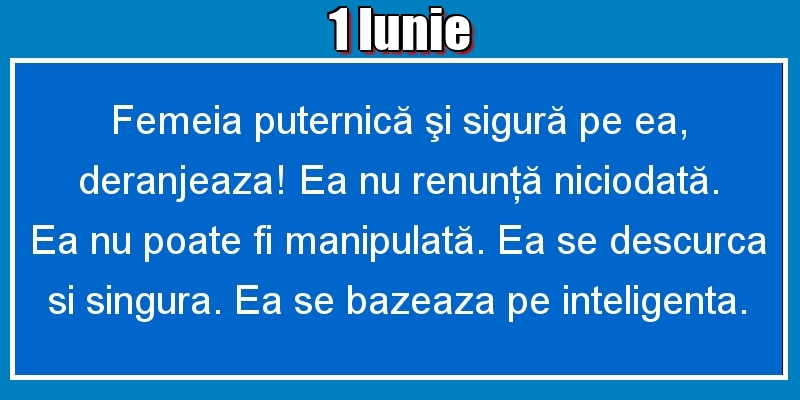 1 Iunie

Femeia puternică şi sigură pe ea, deranjeaza! Ea nu renunță niciodată. Ea nu poate fi manipulată. Ea se descurca si singura. Ea se bazeaza pe inteligenta.